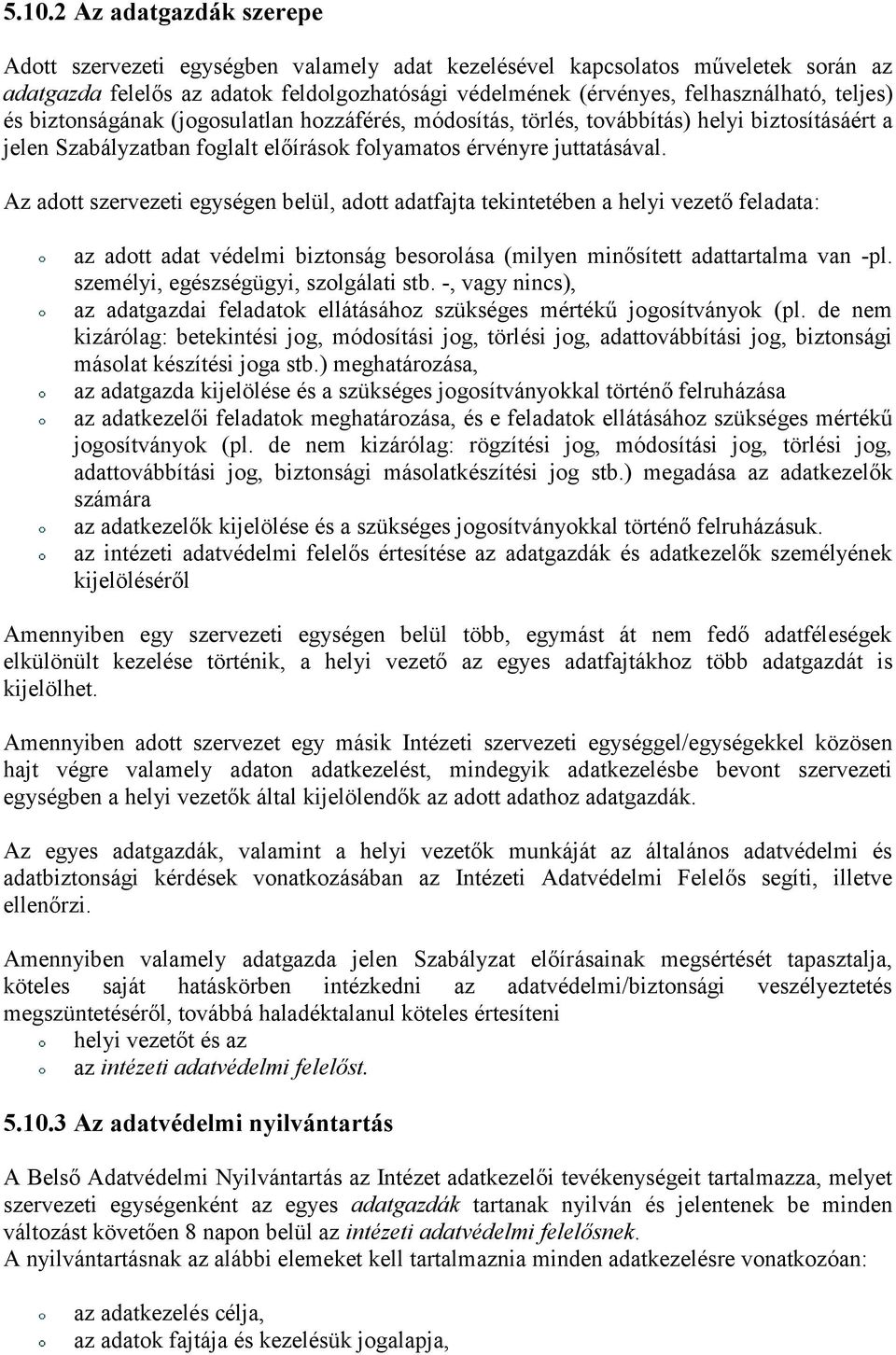 5.10.2 Az adatgazdák szerepe

Adott szervezeti egységben valamely adat kezelésével kapcsolatos műveletek során az adatgazda felelős az adatok feldolgozhatósági védelmének (érvényes, felhasználható, teljes) és biztonságának (jogosulatlan hozzáférés, módosítás, törlés, továbbítás) helyi biztosításáért a jelen Szabályzatban foglalt előírások folyamatos érvényre juttatásával.

Az adott szervezeti egységen belül, adott adatfajta tekintetében a helyi vezető feladata:

o az adott adat védelmi biztonság besorolása (milyen minősített adattartalma van -pl. személyi, egészségügyi, szolgálati stb. -, vagy nincs),
o az adatgazdai feladatok ellátásához szükséges mértékű jogosítványok (pl. de nem kizárólag: betekintési jog, módosítási jog, törlési jog, adattovábbítási jog, biztonsági másolat készítési joga stb.) meghatározása,
o az adatgazda kijelölése és a szükséges jogosítványokkal történő felruházása
o az adatkezelői feladatok meghatározása, és e feladatok ellátásához szükséges mértékű jogosítványok (pl. de nem kizárólag: rögzítési jog, módosítási jog, törlési jog, adattovábbítási jog, biztonsági másolatkészítési jog stb.) megadása az adatkezelők számára
o az adatkezelők kijelölése és a szükséges jogosítványokkal történő felruházásuk.
o az intézeti adatvédelmi felelős értesítése az adatgazdák és adatkezelők személyének kijelöléséről

Amennyiben egy szervezeti egységen belül több, egymást át nem fedő adatféleségek elkülönült kezelése történik, a helyi vezető az egyes adatfajtákhoz több adatgazdát is kijelölhet.

Amennyiben adott szervezet egy másik Intézeti szervezeti egységgel/egységekkel közösen hajt végre valamely adaton adatkezelést, mindegyik adatkezelésbe bevont szervezeti egységben a helyi vezetők által kijelölendők az adott adathoz adatgazdák.

Az egyes adatgazdák, valamint a helyi vezetők munkáját az általános adatvédelmi és adatbiztonsági kérdések vonatkozásában az Intézeti Adatvédelmi Felelős segíti, illetve ellenőrzi.

Amennyiben valamely adatgazda jelen Szabályzat előírásainak megsértését tapasztalja, köteles saját hatáskörben intézkedni az adatvédelmi/biztonsági veszélyeztetés megszüntetéséről, továbbá haladéktalanul köteles értesíteni
o helyi vezetőt és az
o az intézeti adatvédelmi felelőst.

5.10.3 Az adatvédelmi nyilvántartás

A Belső Adatvédelmi Nyilvántartás az Intézet adatkezelői tevékenységeit tartalmazza, melyet szervezeti egységenként az egyes adatgazdák tartanak nyilván és jelentenek be minden változást követően 8 napon belül az intézeti adatvédelmi felelősnek.
A nyilvántartásnak az alábbi elemeket kell tartalmaznia minden adatkezelésre vonatkozóan:

o az adatkezelés célja,
o az adatok fajtája és kezelésük jogalapja,